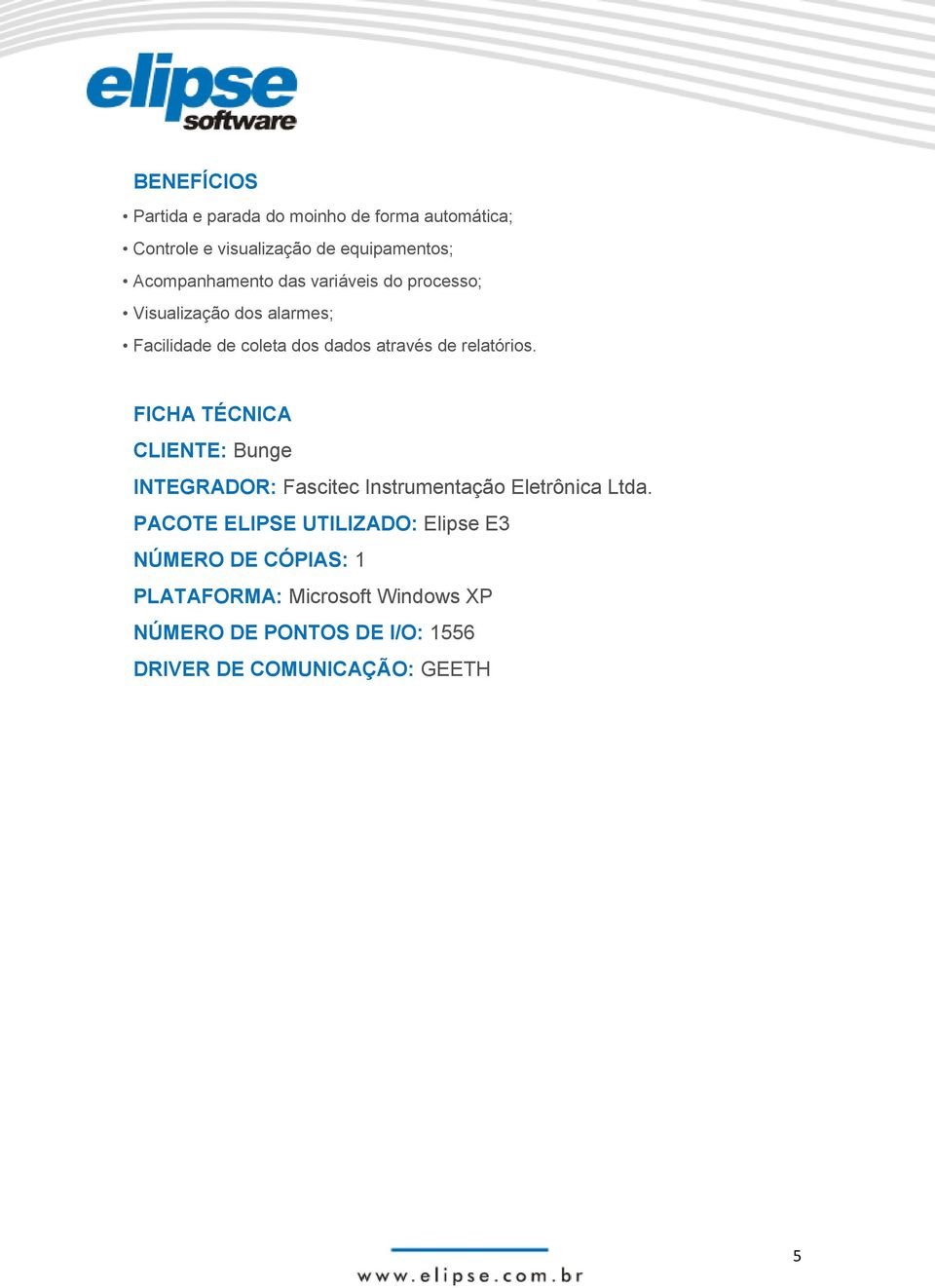 elipse software

BENEFÍCIOS

• Partida e parada do moinho de forma automática;

• Controle e visualização de equipamentos;

• Acompanhamento das variáveis do processo;

• Visualização dos alarmes;

• Facilidade de coleta dos dados através de relatórios.

FICHA TÉCNICA

CLIENTE: Bunge

INTEGRADOR: Fascitec Instrumentação Eletrônica Ltda.

PACOTE ELIPSE UTILIZADO: Elipse E3

NÚMERO DE CÓPIAS: 1

PLATAFORMA: Microsoft Windows XP

NÚMERO DE PONTOS DE I/O: 1556

DRIVER DE COMUNICAÇÃO: GEETH

5

www.elipse.com.br